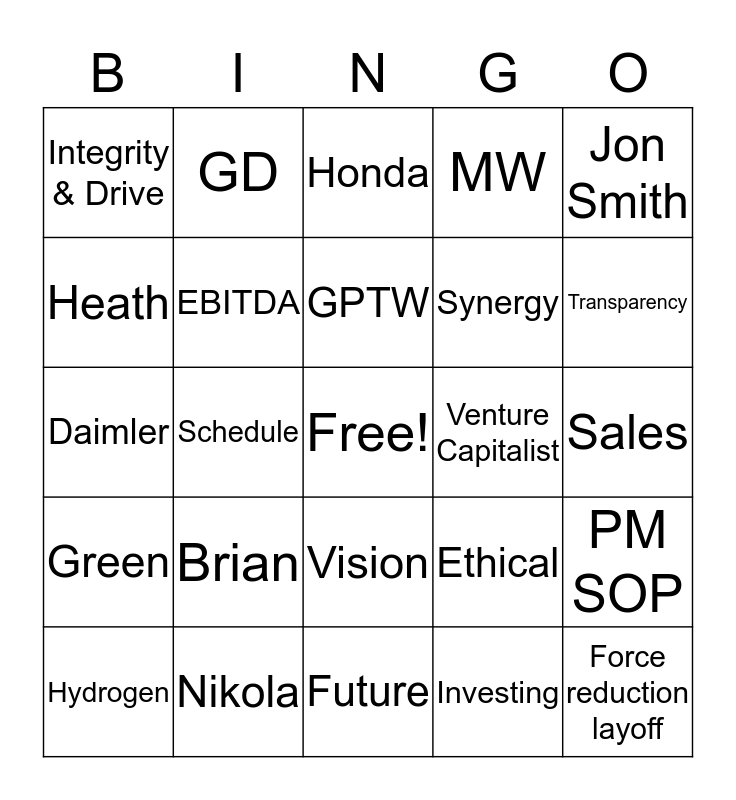 | B | I | N | G | O |
|---|---|---|---|---|
| Integrity & Drive | GD | Honda | MW | Jon Smith |
| Heath | EBITDA | GPTW | Synergy | Transparency |
| Daimler | Schedule | Free! | Venture Capitalist | Sales |
| Green | Brian | Vision | Ethical | PM SOP |
| Hydrogen | Nikola | Future | Investing | Force reduction layoff |